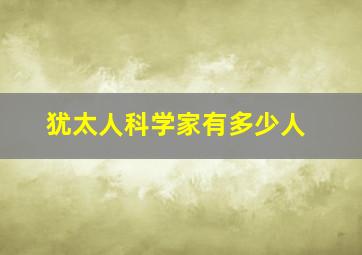 犹太人科学家有多少人